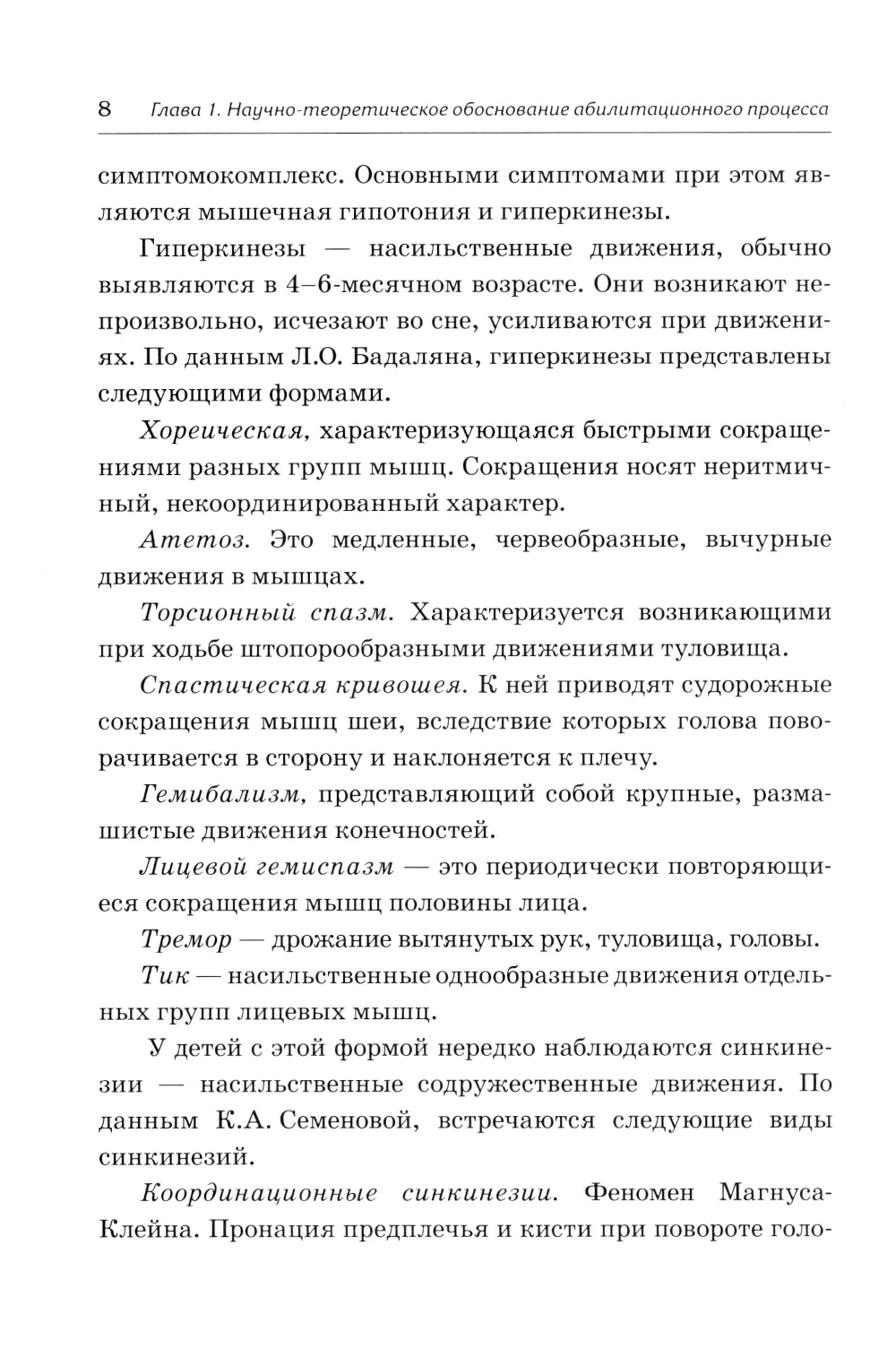 8 Глава 1. Научно-теоретическое обоснование абилитационного процесса

симптомокомплекс. Основными симптомами при этом являются мышечная гипотония и гиперкинезы.

Гиперкинезы — насильственные движения, обычно выявляются в 4–6-месячном возрасте. Они возникают непроизвольно, исчезают во сне, усиливаются при движениях. По данным Л.О. Бадаляна, гиперкинезы представлены следующими формами.

Хореическая, характеризующаяся быстрыми сокращениями разных групп мышц. Сокращения носят неритмичный, некоординированный характер.

Атетоз. Это медленные, червеобразные, вычурные движения в мышцах.

Торсионный спазм. Характеризуется возникающими при ходьбе штопорообразными движениями туловища.

Спастическая кривошея. К ней приводят судорожные сокращения мышц шеи, вследствие которых голова поворачивается в сторону и наклоняется к плечу.

Гемибализм, представляющий собой крупные, размашистые движения конечностей.

Лицевой гемиспазм — это периодически повторяющиеся сокращения мышц половины лица.

Тремор — дрожание вытянутых рук, туловища, головы.

Тик — насильственные однообразные движения отдельных групп лицевых мышц.

У детей с этой формой нередко наблюдаются синкинезии — насильственные содружественные движения. По данным К.А. Семеновой, встречаются следующие виды синкинезий.

Координационные синкинезии. Феномен Магнуса-Клейна. Пронация предплечья и кисти при повороте голо-